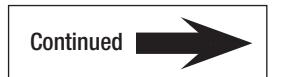 Continued